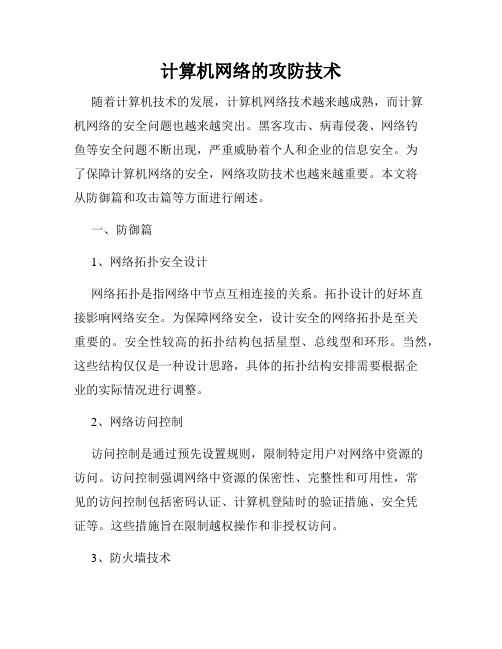 计算机网络的攻防技术

随着计算机技术的发展，计算机网络技术越来越成熟，而计算机网络的安全问题也越来越突出。黑客攻击、病毒侵袭、网络钓鱼等安全问题不断出现，严重威胁着个人和企业的信息安全。为了保障计算机网络的安全，网络攻防技术也越来越重要。本文将从防御篇和攻击篇等方面进行阐述。

一、防御篇

1、网络拓扑安全设计

网络拓扑是指网络中节点互相连接的关系。拓扑设计的好坏直接影响网络安全。为保障网络安全，设计安全的网络拓扑是至关重要的。安全性较高的拓扑结构包括星型、总线型和环形。当然，这些结构仅仅是一种设计思路，具体的拓扑结构安排需要根据企业的实际情况进行调整。

2、网络访问控制

访问控制是通过预先设置规则，限制特定用户对网络中资源的访问。访问控制强调网络中资源的保密性、完整性和可用性，常见的访问控制包括密码认证、计算机登陆时的验证措施、安全凭证等。这些措施旨在限制越权操作和非授权访问。

3、防火墙技术